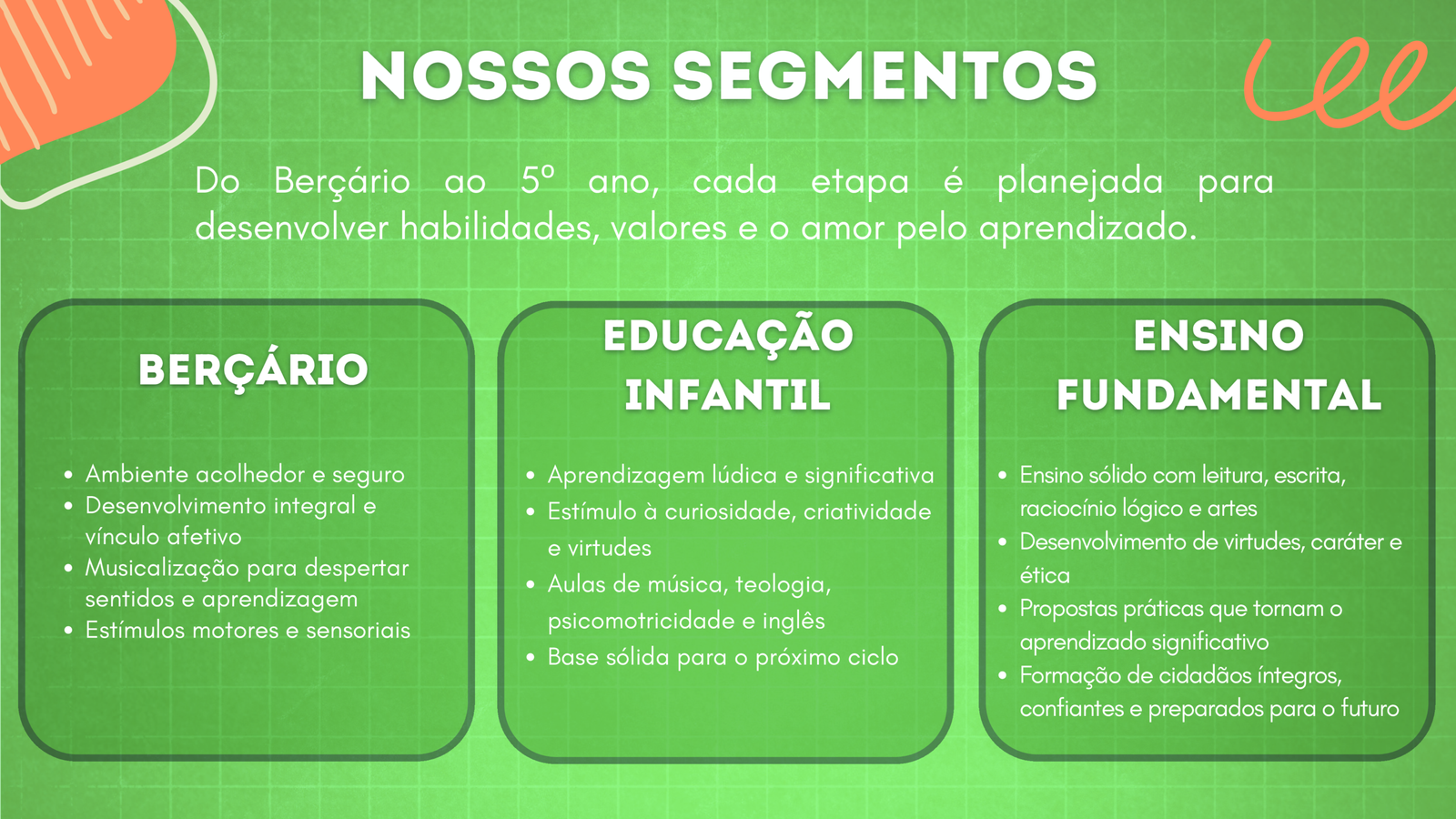 NOSSOS SEGMENTOS

Do Berçário ao 5º ano, cada etapa é planejada para desenvolver habilidades, valores e o amor pelo aprendizado.

BERÇÁRIO

• Ambiente acolhedor e seguro
• Desenvolvimento integral e vínculo afetivo
• Musicalização para despertar sentidos e aprendizagem
• Estímulos motores e sensoriais

EDUCAÇÃO INFANTIL

• Aprendizagem lúdica e significativa
• Estímulo à curiosidade, criatividade e virtudes
• Aulas de música, teologia, psicomotricidade e inglês
• Base sólida para o próximo ciclo

ENSINO FUNDAMENTAL

• Ensino sólido com leitura, escrita, raciocínio lógico e artes
• Desenvolvimento de virtudes, caráter e ética
• Propostas práticas que tornam o aprendizado significativo
• Formação de cidadãos íntegros, confiantes e preparados para o futuro